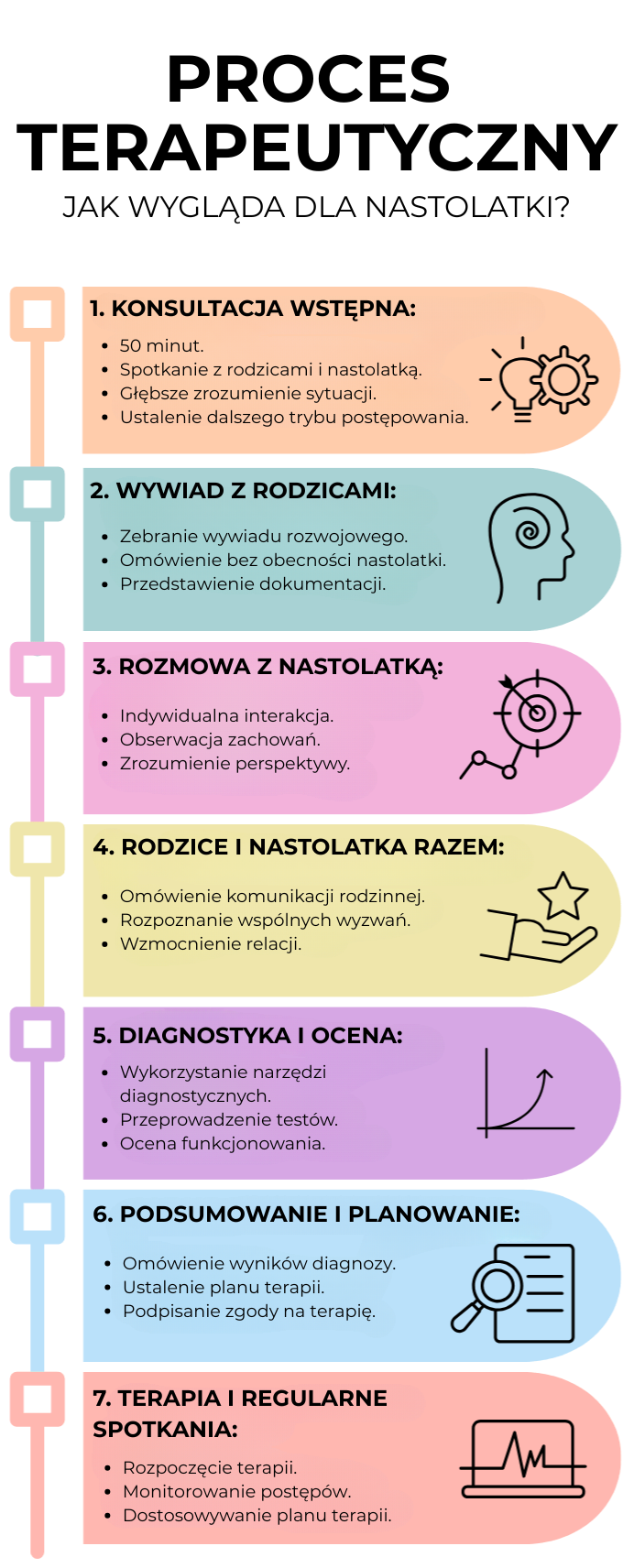 PROCES TERAPEUTYCZNY
JAK WYGLĄDA DLA NASTOLATKI?

1. KONSULTACJA WSTĘPNA:
- 50 minut.
- Spotkanie z rodzicami i nastolatką.
- Głębsze zrozumienie sytuacji.
- Ustalenie dalszego trybu postępowania.

2. WYWIAD Z RODZICAMI:
- Zebranie wywiadu rozwojowego.
- Omówienie bez obecności nastolatki.
- Przedstawienie dokumentacji.

3. ROZMOWA Z NASTOLATKĄ:
- Indywidualna interakcja.
- Obserwacja zachowań.
- Zrozumienie perspektywy.

4. RODZICE I NASTOLATKA RAZEM:
- Omówienie komunikacji rodzinnej.
- Rozpoznanie wspólnych wyzwań.
- Wzmocnienie relacji.

5. DIAGNOSTYKA I OCENA:
- Wykorzystanie narzędzi diagnostycznych.
- Przeprowadzenie testów.
- Ocena funkcjonowania.

6. PODSUMOWANIE I PLANOWANIE:
- Omówienie wyników diagnozy.
- Ustalenie planu terapii.
- Podpisanie zgody na terapię.

7. TERAPIA I REGULARNE SPOTKANIA:
- Rozpoczęcie terapii.
- Monitorowanie postępów.
- Dostosowywanie planu terapii.